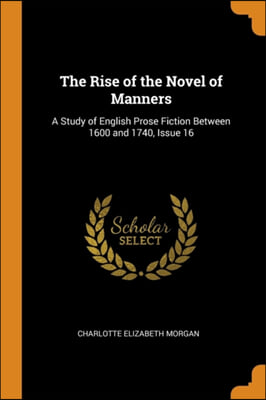 The Rise of the Novel of Manners

A Study of English Prose Fiction Between 1600 and 1740, Issue 16

Scholar
SELECT

CHARLOTTE ELIZABETH MORGAN